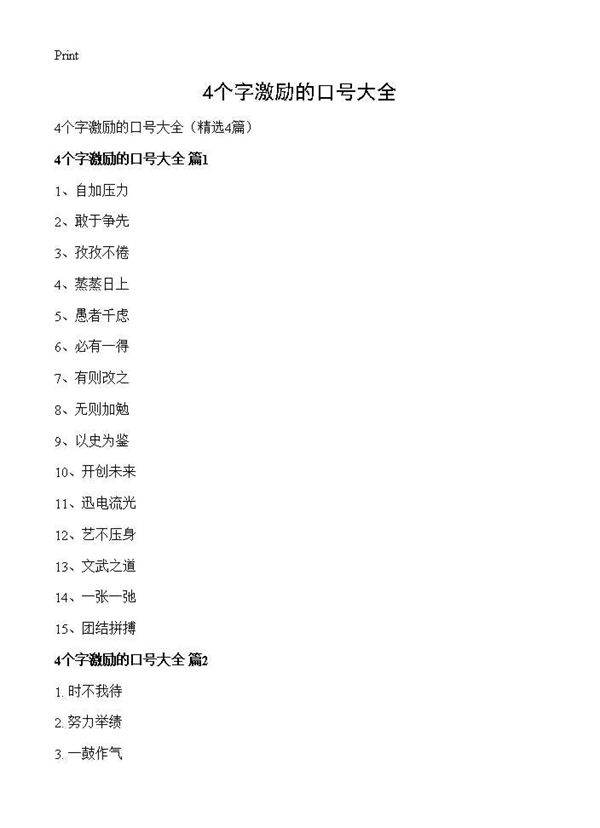 Print

4个字激励的口号大全

4个字激励的口号大全（精选4篇）

4个字激励的口号大全 篇1

1、自加压力

2、敢于争先

3、孜孜不倦

4、蒸蒸日上

5、愚者千虑

6、必有一得

7、有则改之

8、无则加勉

9、以史为鉴

10、开创未来

11、迅电流光

12、艺不压身

13、文武之道

14、一张一弛

15、团结拼搏

4个字激励的口号大全 篇2

1. 时不我待

2. 努力举绩

3. 一鼓作气